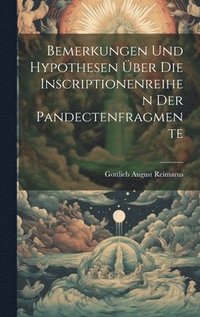 Bemerkungen Und Hypothesen Über Die Inscriptionenreihen Der Pandectenfragmente

Gottlieb August Reimarus